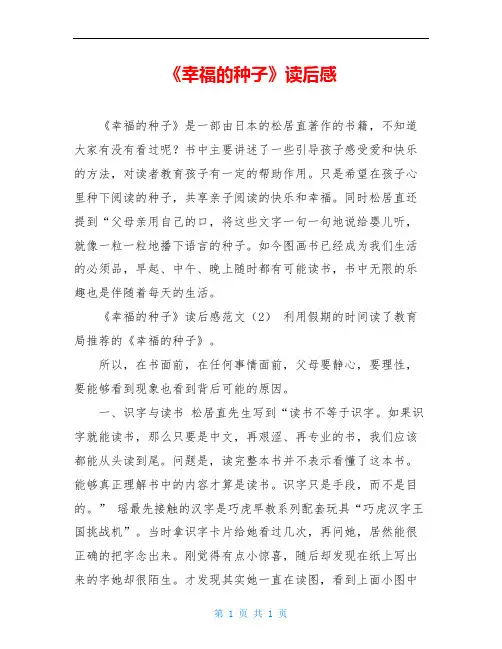 《幸福的种子》读后感

《幸福的种子》是一部由日本的松居直著作的书籍，不知道大家有没有看过呢？书中主要讲述了一些引导孩子感受爱和快乐的方法，对读者教育孩子有一定的帮助作用。只是希望在孩子心里种下阅读的种子，共享亲子阅读的快乐和幸福。同时松居直还提到“父母亲用自己的口，将这些文字一句一句地说给婴儿听，就像一粒一粒地播下语言的种子。如今图画书已经成为我们生活的必须品，早起、中午、晚上随时都有可能读书，书中无限的乐趣也是伴随着每天的生活。

《幸福的种子》读后感范文（2） 利用假期的时间读了教育局推荐的《幸福的种子》。

所以，在书面前，在任何事情面前，父母要静心，要理性，要能够看到现象也看到背后可能的原因。

一、识字与读书 松居直先生写到“读书不等于识字。如果识字就能读书，那么只要是中文，再艰涩、再专业的书，我们应该都能从头读到尾。问题是，读完整本书并不表示看懂了这本书。能够真正理解书中的内容才算是读书。识字只是手段，而不是目的。” 瑶最先接触的汉字是巧虎早教系列配套玩具“巧虎汉字王国挑战机”。当时拿识字卡片给她看过几次，再问她，居然能很正确的把字念出来。刚觉得有点小惊喜，随后却发现在纸上写出来的字她却很陌生。才发现其实她一直在读图，看到上面小图中

第 1 页 共 1 页